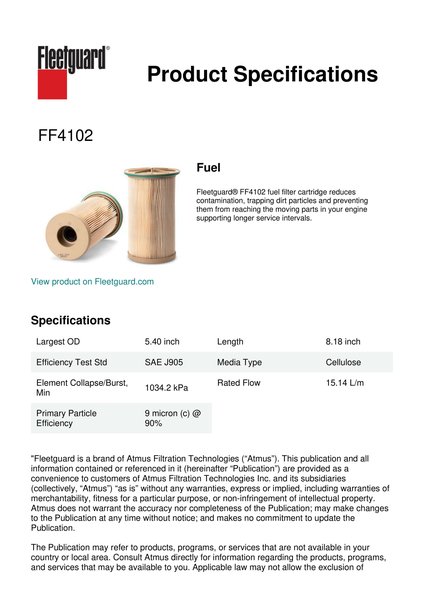 Fleetguard®

Product Specifications

FF4102

Fuel

Fleetguard® FF4102 fuel filter cartridge reduces contamination, trapping dirt particles and preventing them from reaching the moving parts in your engine supporting longer service intervals.

View product on Fleetguard.com

Specifications

| Largest OD | 5.40 inch | Length | 8.18 inch |
|---|---|---|---|
| Efficiency Test Std | SAE J905 | Media Type | Cellulose |
| Element Collapse/Burst, Min | 1034.2 kPa | Rated Flow | 15.14 L/m |
| Primary Particle Efficiency | 9 micron (c) @ 90% | | |

"Fleetguard is a brand of Atmus Filtration Technologies ("Atmus"). This publication and all information contained or referenced in it (hereinafter "Publication") are provided as a convenience to customers of Atmus Filtration Technologies Inc. and its subsidiaries (collectively, "Atmus") "as is" without any warranties, express or implied, including warranties of merchantability, fitness for a particular purpose, or non-infringement of intellectual property. Atmus does not warrant the accuracy nor completeness of the Publication; may make changes to the Publication at any time without notice; and makes no commitment to update the Publication.

The Publication may refer to products, programs, or services that are not available in your country or local area. Consult Atmus directly for information regarding the products, programs, and services that may be available to you. Applicable law may not allow the exclusion of